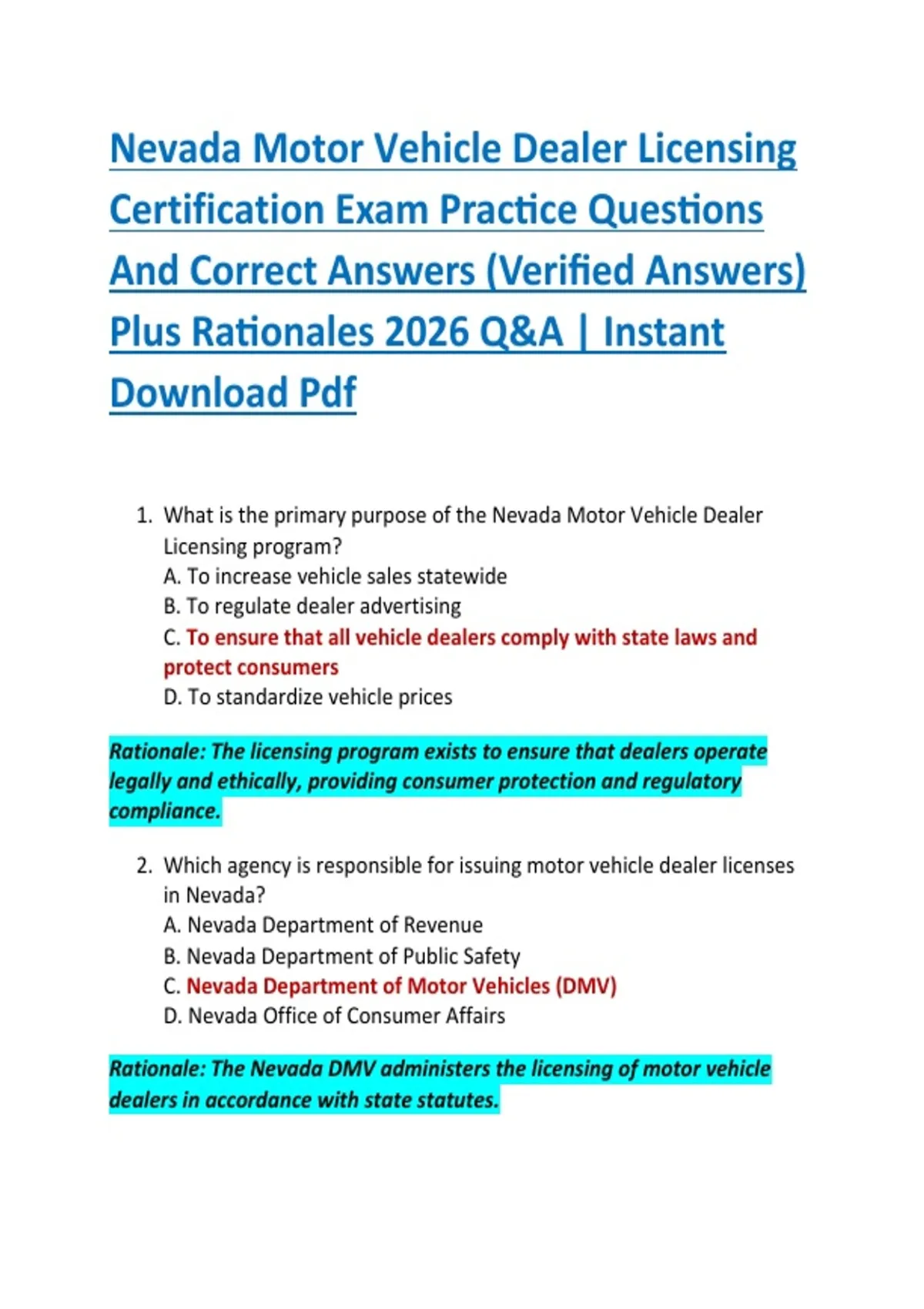 Nevada Motor Vehicle Dealer Licensing Certification Exam Practice Questions And Correct Answers (Verified Answers) Plus Rationales 2026 Q&A | Instant Download Pdf

1. What is the primary purpose of the Nevada Motor Vehicle Dealer Licensing program?
A. To increase vehicle sales statewide
B. To regulate dealer advertising
C. To ensure that all vehicle dealers comply with state laws and protect consumers
D. To standardize vehicle prices

Rationale: The licensing program exists to ensure that dealers operate legally and ethically, providing consumer protection and regulatory compliance.

2. Which agency is responsible for issuing motor vehicle dealer licenses in Nevada?
A. Nevada Department of Revenue
B. Nevada Department of Public Safety
C. Nevada Department of Motor Vehicles (DMV)
D. Nevada Office of Consumer Affairs

Rationale: The Nevada DMV administers the licensing of motor vehicle dealers in accordance with state statutes.